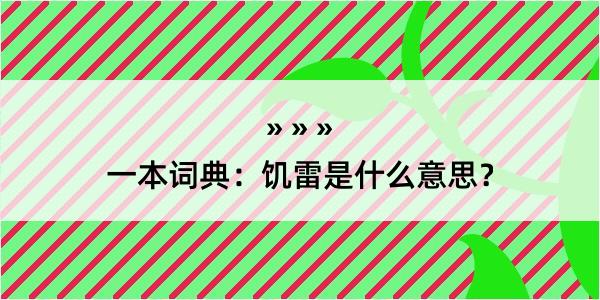 » » »

一本词典：饥雷是什么意思？